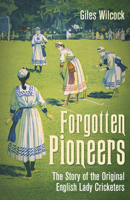 Giles Wilcock

Forgotten Pioneers

The Story of the Original English Lady Cricketers